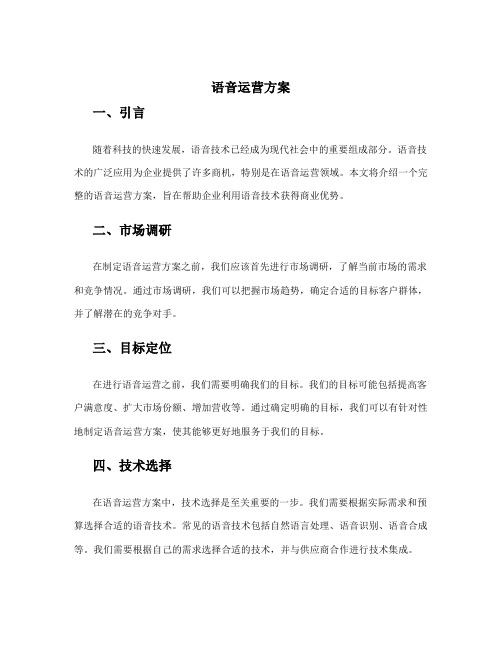 语音运营方案

一、引言

随着科技的快速发展，语音技术已经成为现代社会中的重要组成部分。语音技术的广泛应用为企业提供了许多商机，特别是在语音运营领域。本文将介绍一个完整的语音运营方案，旨在帮助企业利用语音技术获得商业优势。

二、市场调研

在制定语音运营方案之前，我们应该首先进行市场调研，了解当前市场的需求和竞争情况。通过市场调研，我们可以把握市场趋势，确定合适的目标客户群体，并了解潜在的竞争对手。

三、目标定位

在进行语音运营之前，我们需要明确我们的目标。我们的目标可能包括提高客户满意度、扩大市场份额、增加营收等。通过确定明确的目标，我们可以有针对性地制定语音运营方案，使其能够更好地服务于我们的目标。

四、技术选择

在语音运营方案中，技术选择是至关重要的一步。我们需要根据实际需求和预算选择合适的语音技术。常见的语音技术包括自然语言处理、语音识别、语音合成等。我们需要根据自己的需求选择合适的技术，并与供应商合作进行技术集成。